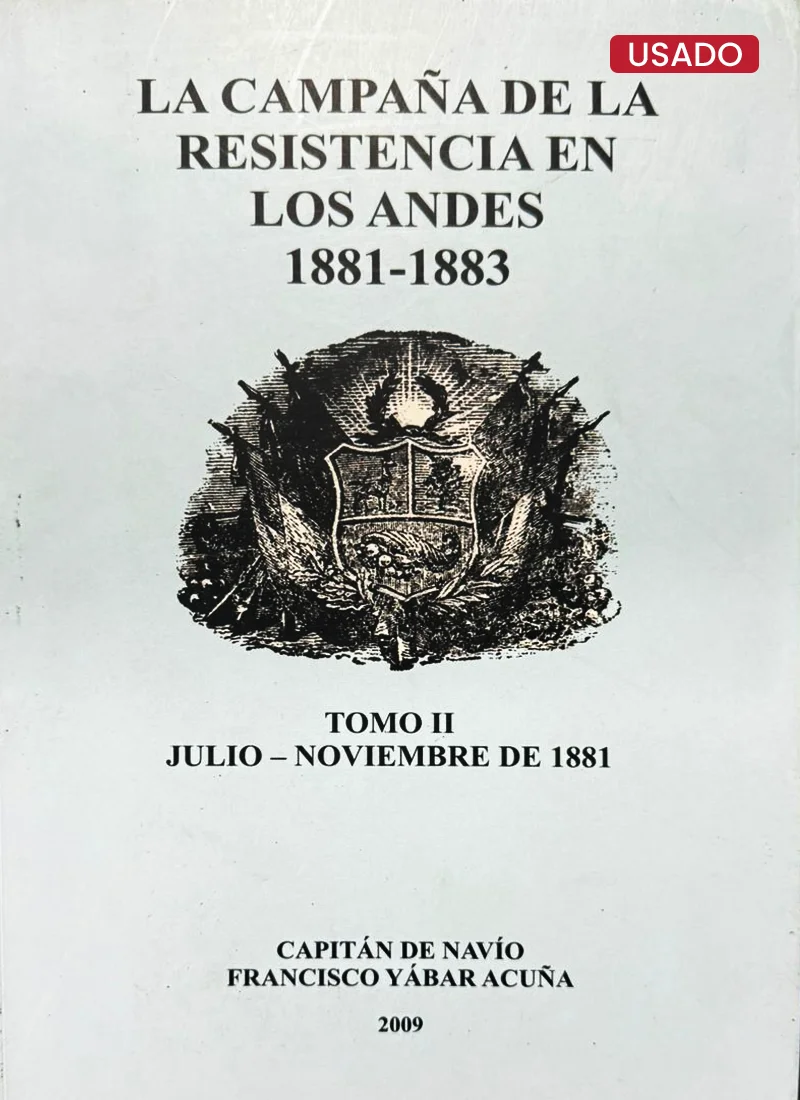 USADO

LA CAMPAÑA DE LA
RESISTENCIA EN
LOS ANDES
1881-1883

TOMO II
JULIO – NOVIEMBRE DE 1881

CAPITÁN DE NAVÍO
FRANCISCO YÁBAR ACUÑA

2009